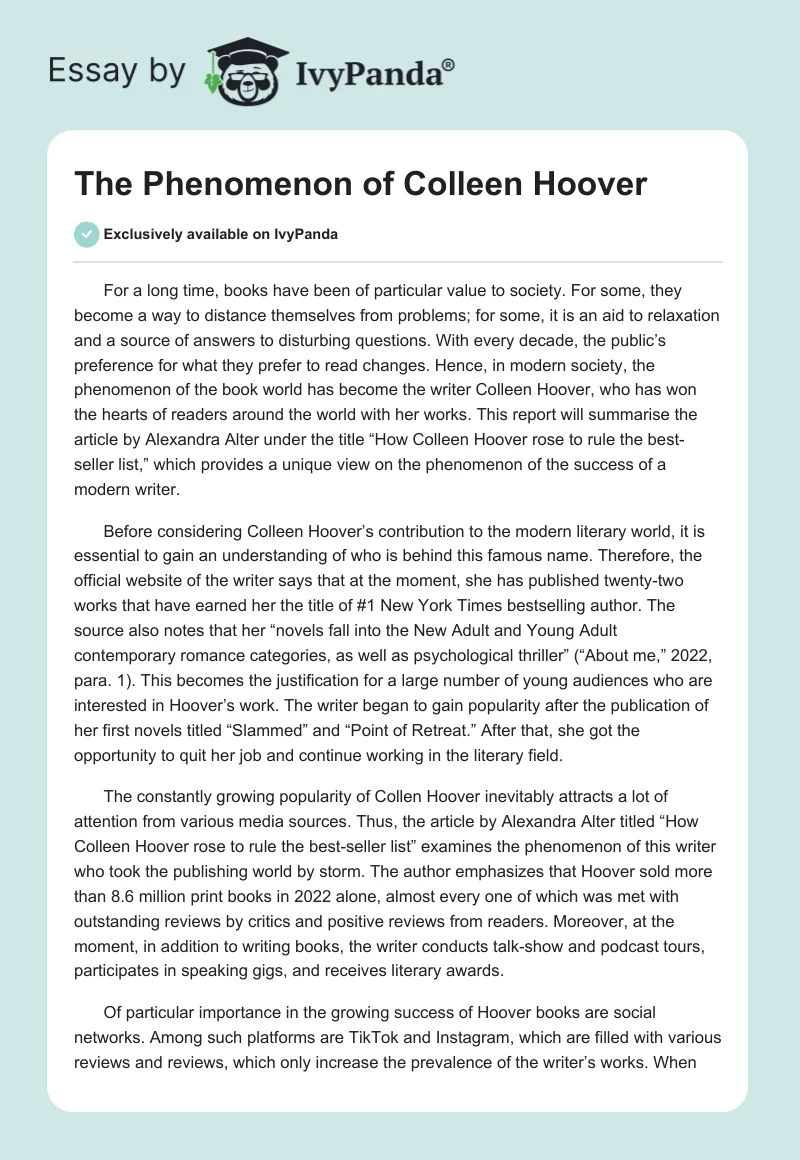 Essay by IvyPanda®

The Phenomenon of Colleen Hoover

Exclusively available on IvyPanda

For a long time, books have been of particular value to society. For some, they become a way to distance themselves from problems; for some, it is an aid to relaxation and a source of answers to disturbing questions. With every decade, the public's preference for what they prefer to read changes. Hence, in modern society, the phenomenon of the book world has become the writer Colleen Hoover, who has won the hearts of readers around the world with her works. This report will summarise the article by Alexandra Alter under the title "How Colleen Hoover rose to rule the best-seller list," which provides a unique view on the phenomenon of the success of a modern writer.

Before considering Colleen Hoover's contribution to the modern literary world, it is essential to gain an understanding of who is behind this famous name. Therefore, the official website of the writer says that at the moment, she has published twenty-two works that have earned her the title of #1 New York Times bestselling author. The source also notes that her "novels fall into the New Adult and Young Adult contemporary romance categories, as well as psychological thriller" ("About me," 2022, para. 1). This becomes the justification for a large number of young audiences who are interested in Hoover's work. The writer began to gain popularity after the publication of her first novels titled "Slammed" and "Point of Retreat." After that, she got the opportunity to quit her job and continue working in the literary field.

The constantly growing popularity of Collen Hoover inevitably attracts a lot of attention from various media sources. Thus, the article by Alexandra Alter titled "How Colleen Hoover rose to rule the best-seller list" examines the phenomenon of this writer who took the publishing world by storm. The author emphasizes that Hoover sold more than 8.6 million print books in 2022 alone, almost every one of which was met with outstanding reviews by critics and positive reviews from readers. Moreover, at the moment, in addition to writing books, the writer conducts talk-show and podcast tours, participates in speaking gigs, and receives literary awards.

Of particular importance in the growing success of Hoover books are social networks. Among such platforms are TikTok and Instagram, which are filled with various reviews and reviews, which only increase the prevalence of the writer's works. When